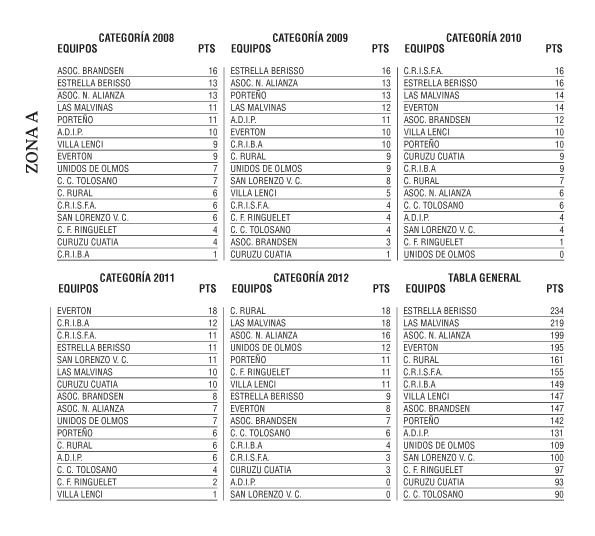 ZONA A

CATEGORÍA 2008

| EQUIPOS | PTS |
|---|---|
| ASOC. BRANDSEN | 16 |
| ESTRELLA BERISSO | 13 |
| ASOC. N. ALIANZA | 13 |
| LAS MALVINAS | 11 |
| PORTEÑO | 11 |
| A.D.I.P. | 10 |
| VILLA LENCI | 9 |
| EVERTON | 9 |
| UNIDOS DE OLMOS | 7 |
| C. C. TOLOSANO | 7 |
| C. RURAL | 6 |
| C.R.I.S.F.A. | 6 |
| SAN LORENZO V. C. | 6 |
| C. F. RINGUELET | 4 |
| CURUZU CUATIA | 4 |
| C.R.I.B.A | 1 |

CATEGORÍA 2009

| EQUIPOS | PTS |
|---|---|
| ESTRELLA BERISSO | 16 |
| ASOC. N. ALIANZA | 13 |
| PORTEÑO | 13 |
| LAS MALVINAS | 12 |
| A.D.I.P. | 11 |
| EVERTON | 10 |
| C.R.I.B.A | 10 |
| C. RURAL | 9 |
| UNIDOS DE OLMOS | 9 |
| SAN LORENZO V. C. | 8 |
| VILLA LENCI | 5 |
| C.R.I.S.F.A. | 4 |
| C. F. RINGUELET | 4 |
| C. C. TOLOSANO | 4 |
| ASOC. BRANDSEN | 3 |
| CURUZU CUATIA | 1 |

CATEGORÍA 2010

| EQUIPOS | PTS |
|---|---|
| C.R.I.S.F.A. | 16 |
| ESTRELLA BERISSO | 16 |
| LAS MALVINAS | 14 |
| EVERTON | 14 |
| ASOC. BRANDSEN | 12 |
| VILLA LENCI | 10 |
| PORTEÑO | 10 |
| CURUZU CUATIA | 9 |
| C.R.I.B.A | 9 |
| C. RURAL | 7 |
| ASOC. N. ALIANZA | 6 |
| C. C. TOLOSANO | 6 |
| A.D.I.P. | 4 |
| SAN LORENZO V. C. | 4 |
| C. F. RINGUELET | 1 |
| UNIDOS DE OLMOS | 0 |

CATEGORÍA 2011

| EQUIPOS | PTS |
|---|---|
| EVERTON | 18 |
| C.R.I.B.A | 12 |
| C.R.I.S.F.A. | 11 |
| ESTRELLA BERISSO | 11 |
| SAN LORENZO V. C. | 11 |
| LAS MALVINAS | 10 |
| CURUZU CUATIA | 10 |
| ASOC. BRANDSEN | 8 |
| ASOC. N. ALIANZA | 7 |
| UNIDOS DE OLMOS | 7 |
| PORTEÑO | 6 |
| C. RURAL | 6 |
| A.D.I.P. | 6 |
| C. C. TOLOSANO | 4 |
| C. F. RINGUELET | 2 |
| VILLA LENCI | 1 |

CATEGORÍA 2012

| EQUIPOS | PTS |
|---|---|
| C. RURAL | 18 |
| LAS MALVINAS | 18 |
| ASOC. N. ALIANZA | 16 |
| UNIDOS DE OLMOS | 12 |
| PORTEÑO | 11 |
| C. F. RINGUELET | 11 |
| VILLA LENCI | 11 |
| ESTRELLA BERISSO | 9 |
| EVERTON | 8 |
| ASOC. BRANDSEN | 7 |
| C. C. TOLOSANO | 6 |
| C.R.I.B.A | 4 |
| C.R.I.S.F.A. | 3 |
| CURUZU CUATIA | 3 |
| A.D.I.P. | 0 |
| SAN LORENZO V. C. | 0 |

TABLA GENERAL

| EQUIPOS | PTS |
|---|---|
| ESTRELLA BERISSO | 234 |
| LAS MALVINAS | 219 |
| ASOC. N. ALIANZA | 199 |
| EVERTON | 195 |
| C. RURAL | 161 |
| C.R.I.S.F.A. | 155 |
| C.R.I.B.A | 149 |
| VILLA LENCI | 147 |
| ASOC. BRANDSEN | 147 |
| PORTEÑO | 142 |
| A.D.I.P. | 131 |
| UNIDOS DE OLMOS | 109 |
| SAN LORENZO V. C. | 100 |
| C. F. RINGUELET | 97 |
| CURUZU CUATIA | 93 |
| C. C. TOLOSANO | 90 |